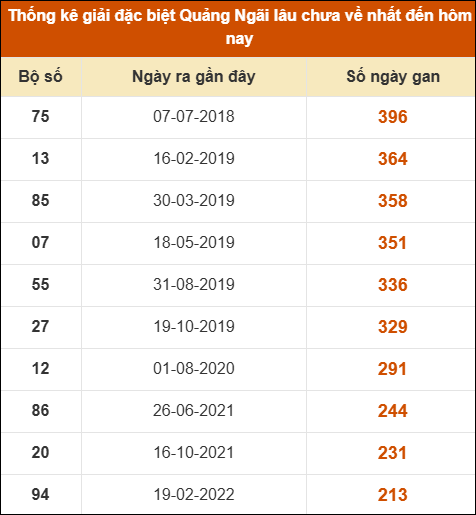 Thống kê giải đặc biệt Quảng Ngãi lâu chưa về nhất đến hôm nay

| Bộ số | Ngày ra gần đây | Số ngày gan |
|---|---|---|
| 75 | 07-07-2018 | 396 |
| 13 | 16-02-2019 | 364 |
| 85 | 30-03-2019 | 358 |
| 07 | 18-05-2019 | 351 |
| 55 | 31-08-2019 | 336 |
| 27 | 19-10-2019 | 329 |
| 12 | 01-08-2020 | 291 |
| 86 | 26-06-2021 | 244 |
| 20 | 16-10-2021 | 231 |
| 94 | 19-02-2022 | 213 |